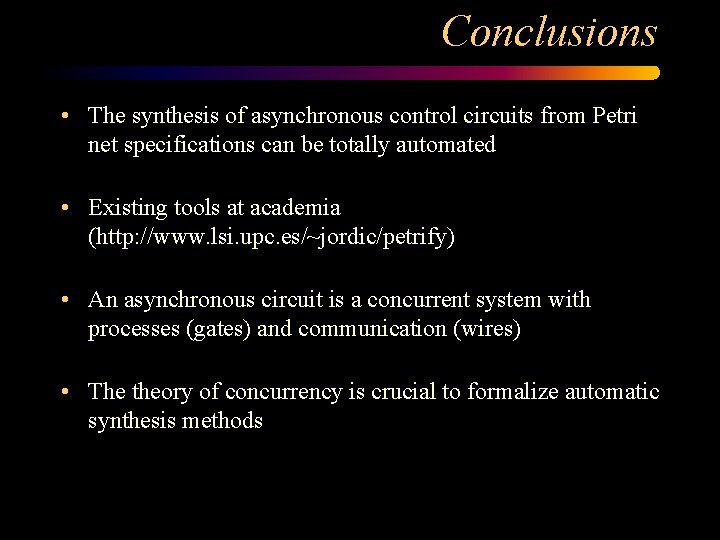 Conclusions

• The synthesis of asynchronous control circuits from Petri net specifications can be totally automated

• Existing tools at academia (http://www.lsi.upc.es/~jordic/petrify)

• An asynchronous circuit is a concurrent system with processes (gates) and communication (wires)

• The theory of concurrency is crucial to formalize automatic synthesis methods